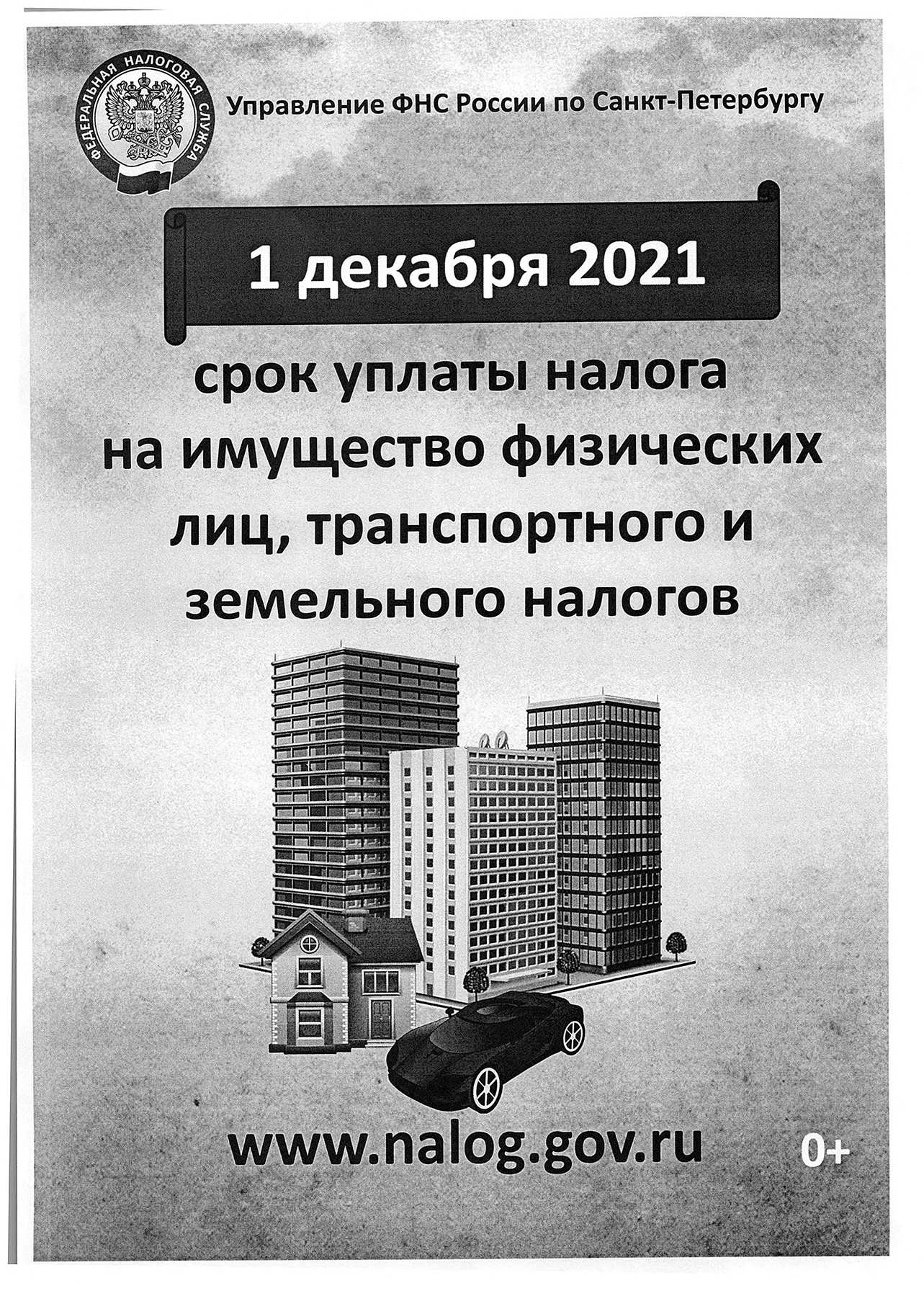 ФЕДЕРАЛЬНАЯ НАЛОГОВАЯ СЛУЖБА

Управление ФНС России по Санкт-Петербургу

1 декабря 2021

срок уплаты налога на имущество физических лиц, транспортного и земельного налогов

www.nalog.gov.ru

0+